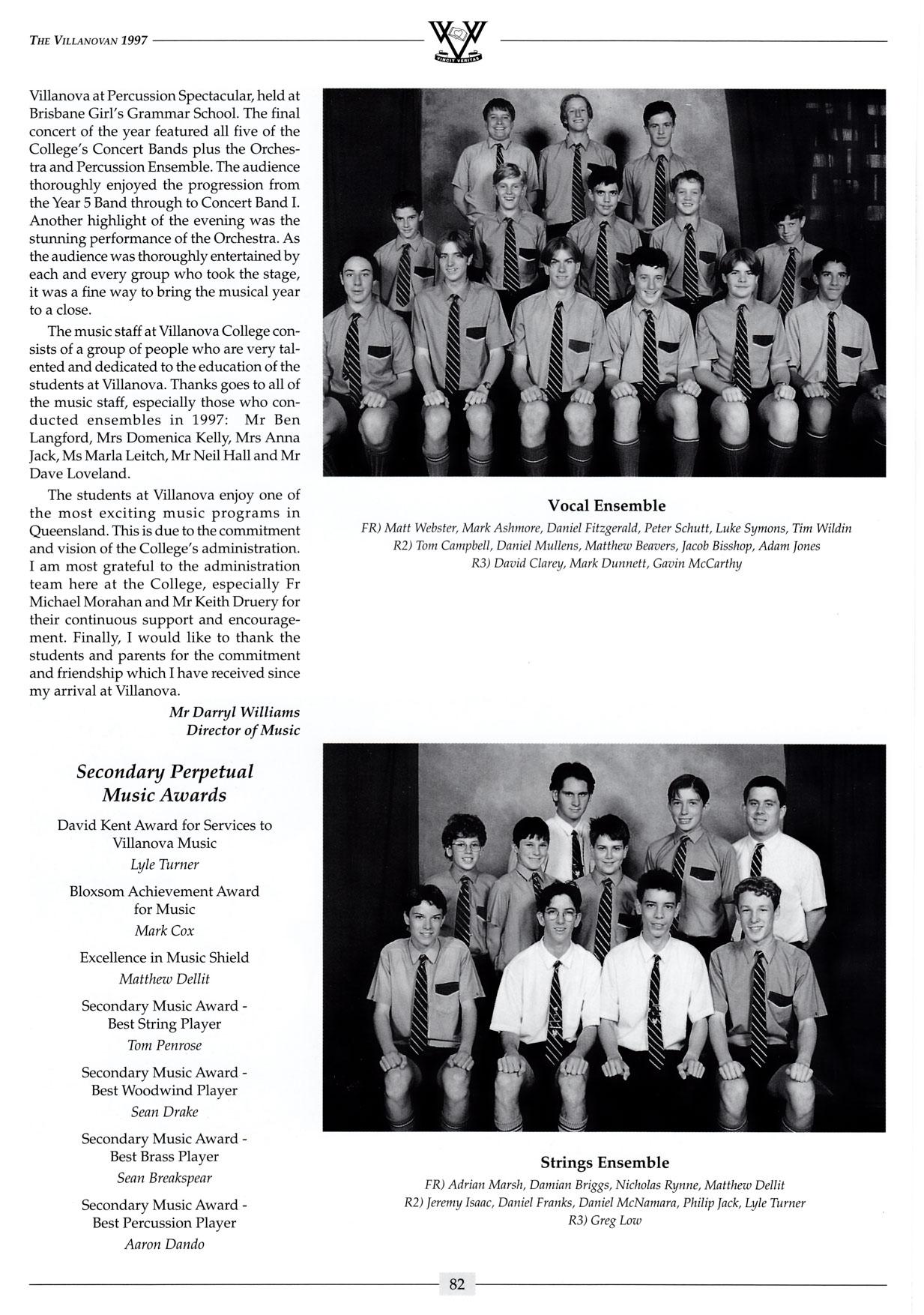 THE VILLANOVAN 1997

VINCIT VERITAS

Villanova at Percussion Spectacular, held at Brisbane Girl's Grammar School. The final concert of the year featured all five of the College's Concert Bands plus the Orchestra and Percussion Ensemble. The audience thoroughly enjoyed the progression from the Year 5 Band through to Concert Band I. Another highlight of the evening was the stunning performance of the Orchestra. As the audience was thoroughly entertained by each and every group who took the stage, it was a fine way to bring the musical year to a close.

The music staff at Villanova College consists of a group of people who are very talented and dedicated to the education of the students at Villanova. Thanks goes to all of the music staff, especially those who conducted ensembles in 1997: Mr Ben Langford, Mrs Domenica Kelly, Mrs Anna Jack, Ms Marla Leitch, Mr Neil Hall and Mr Dave Loveland.

The students at Villanova enjoy one of the most exciting music programs in Queensland. This is due to the commitment and vision of the College's administration. I am most grateful to the administration team here at the College, especially Fr Michael Morahan and Mr Keith Druery for their continuous support and encouragement. Finally, I would like to thank the students and parents for the commitment and friendship which I have received since my arrival at Villanova.

Mr Darryl Williams
Director of Music

Secondary Perpetual Music Awards

David Kent Award for Services to Villanova Music
Lyle Turner

Bloxsom Achievement Award for Music
Mark Cox

Excellence in Music Shield
Matthew Dellit

Secondary Music Award - Best String Player
Tom Penrose

Secondary Music Award - Best Woodwind Player
Sean Drake

Secondary Music Award - Best Brass Player
Sean Breakspear

Secondary Music Award - Best Percussion Player
Aaron Dando

Vocal Ensemble
FR) Matt Webster, Mark Ashmore, Daniel Fitzgerald, Peter Schutt, Luke Symons, Tim Wildin
R2) Tom Campbell, Daniel Mullens, Matthew Beavers, Jacob Bisshop, Adam Jones
R3) David Clarey, Mark Dunnett, Gavin McCarthy

Strings Ensemble
FR) Adrian Marsh, Damian Briggs, Nicholas Rynne, Matthew Dellit
R2) Jeremy Isaac, Daniel Franks, Daniel McNamara, Philip Jack, Lyle Turner
R3) Greg Low

82